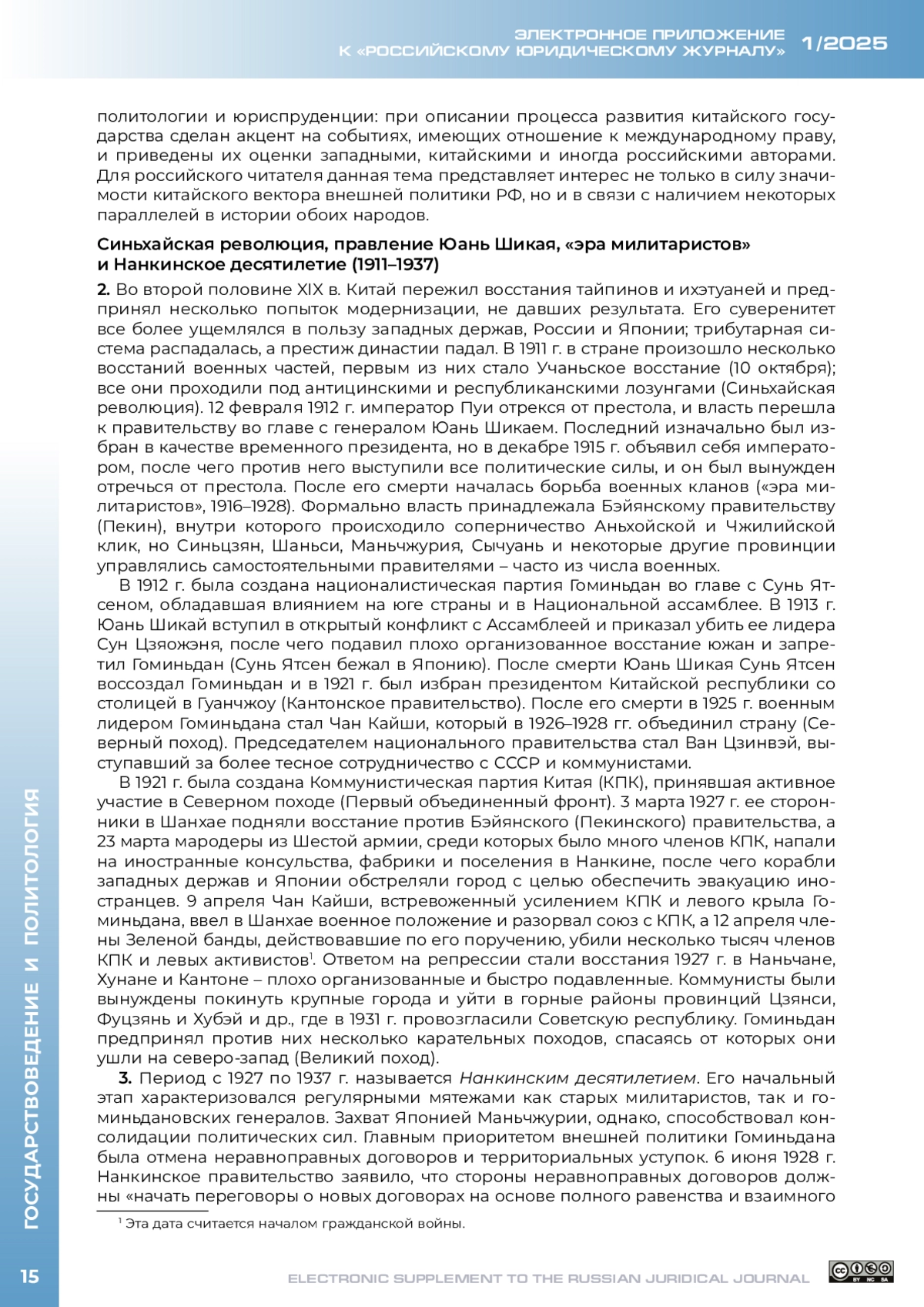 ЭЛЕКТРОННОЕ ПРИЛОЖЕНИЕ
К «РОССИЙСКОМУ ЮРИДИЧЕСКОМУ ЖУРНАЛУ» 1/2025

политологии и юриспруденции: при описании процесса развития китайского государства сделан акцент на событиях, имеющих отношение к международному праву, и приведены их оценки западными, китайскими и иногда российскими авторами. Для российского читателя данная тема представляет интерес не только в силу значимости китайского вектора внешней политики РФ, но и в связи с наличием некоторых параллелей в истории обоих народов.

Синьхайская революция, правление Юань Шикая, «эра милитаристов» и Нанкинское десятилетие (1911–1937)

2. Во второй половине XIX в. Китай пережил восстания тайпинов и ихэтуаней и предпринял несколько попыток модернизации, не давших результата. Его суверенитет все более ущемлялся в пользу западных держав, России и Японии; трибутарная система распадалась, а престиж династии падал. В 1911 г. в стране произошло несколько восстаний военных частей, первым из них стало Учаньское восстание (10 октября); все они проходили под антицинскими и республиканскими лозунгами (Синьхайская революция). 12 февраля 1912 г. император Пуи отрекся от престола, и власть перешла к правительству во главе с генералом Юань Шикаем. Последний изначально был избран в качестве временного президента, но в декабре 1915 г. объявил себя императором, после чего против него выступили все политические силы, и он был вынужден отречься от престола. После его смерти началась борьба военных кланов («эра милитаристов», 1916–1928). Формально власть принадлежала Бэйянскому правительству (Пекин), внутри которого происходило соперничество Аньхойской и Чжилийской клик, но Синьцзян, Шаньси, Маньчжурия, Сычуань и некоторые другие провинции управлялись самостоятельными правителями – часто из числа военных.

В 1912 г. была создана националистическая партия Гоминьдан во главе с Сунь Ятсеном, обладавшая влиянием на юге страны и в Национальной ассамблее. В 1913 г. Юань Шикай вступил в открытый конфликт с Ассамблеей и приказал убить ее лидера Сун Цзяожэня, после чего подавил плохо организованное восстание южан и запретил Гоминьдан (Сунь Ятсен бежал в Японию). После смерти Юань Шикая Сунь Ятсен воссоздал Гоминьдан и в 1921 г. был избран президентом Китайской республики со столицей в Гуанчжоу (Кантонское правительство). После его смерти в 1925 г. военным лидером Гоминьдана стал Чан Кайши, который в 1926–1928 гг. объединил страну (Северный поход). Председателем национального правительства стал Ван Цзинвэй, выступавший за более тесное сотрудничество с СССР и коммунистами.

В 1921 г. была создана Коммунистическая партия Китая (КПК), принявшая активное участие в Северном походе (Первый объединенный фронт). 3 марта 1927 г. ее сторонники в Шанхае подняли восстание против Бэйянского (Пекинского) правительства, а 23 марта мародеры из Шестой армии, среди которых было много членов КПК, напали на иностранные консульства, фабрики и поселения в Нанкине, после чего корабли западных держав и Японии обстреляли город с целью обеспечить эвакуацию иностранцев. 9 апреля Чан Кайши, встревоженный усилением КПК и левого крыла Гоминьдана, ввел в Шанхае военное положение и разорвал союз с КПК, а 12 апреля члены Зеленой банды, действовавшие по его поручению, убили несколько тысяч членов КПК и левых активистов$^1$. Ответом на репрессии стали восстания 1927 г. в Наньчане, Хунане и Кантоне – плохо организованные и быстро подавленные. Коммунисты были вынуждены покинуть крупные города и уйти в горные районы провинций Цзянси, Фуцзянь и Хубэй и др., где в 1931 г. провозгласили Советскую республику. Гоминьдан предпринял против них несколько карательных походов, спасаясь от которых они ушли на северо-запад (Великий поход).

3. Период с 1927 по 1937 г. называется Нанкинским десятилетием. Его начальный этап характеризовался регулярными мятежами как старых милитаристов, так и гоминьдановских генералов. Захват Японией Маньчжурии, однако, способствовал консолидации политических сил. Главным приоритетом внешней политики Гоминьдана была отмена неравноправных договоров и территориальных уступок. 6 июня 1928 г. Нанкинское правительство заявило, что стороны неравноправных договоров должны «начать переговоры о новых договорах на основе полного равенства и взаимного

$^1$ Эта дата считается началом гражданской войны.

ГОСУДАРСТВОВЕДЕНИЕ И ПОЛИТОЛОГИЯ

15

ELECTRONIC SUPPLEMENT TO THE RUSSIAN JURIDICAL JOURNAL

BY NC SA